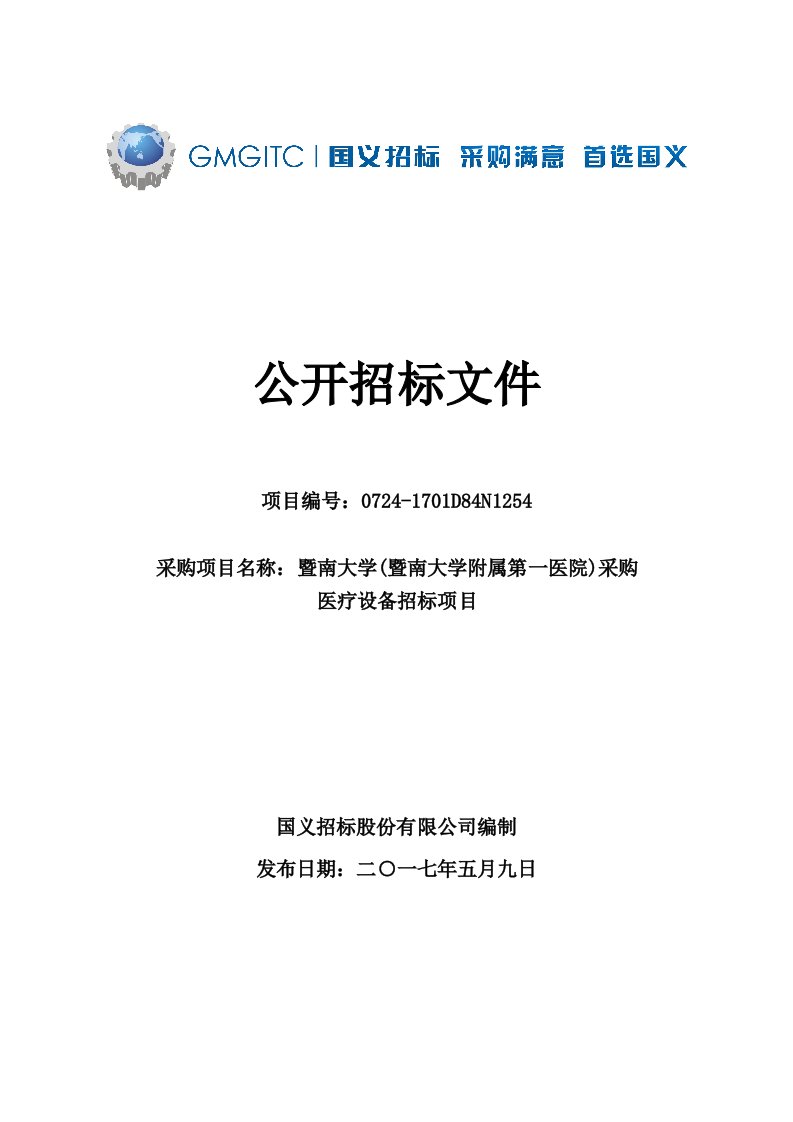 GMGITC | 国义招标 采购满意 首选国义

公开招标文件

项目编号：0724-1701D84N1254

采购项目名称：暨南大学(暨南大学附属第一医院)采购医疗设备招标项目

国义招标股份有限公司编制

发布日期：二〇一七年五月九日